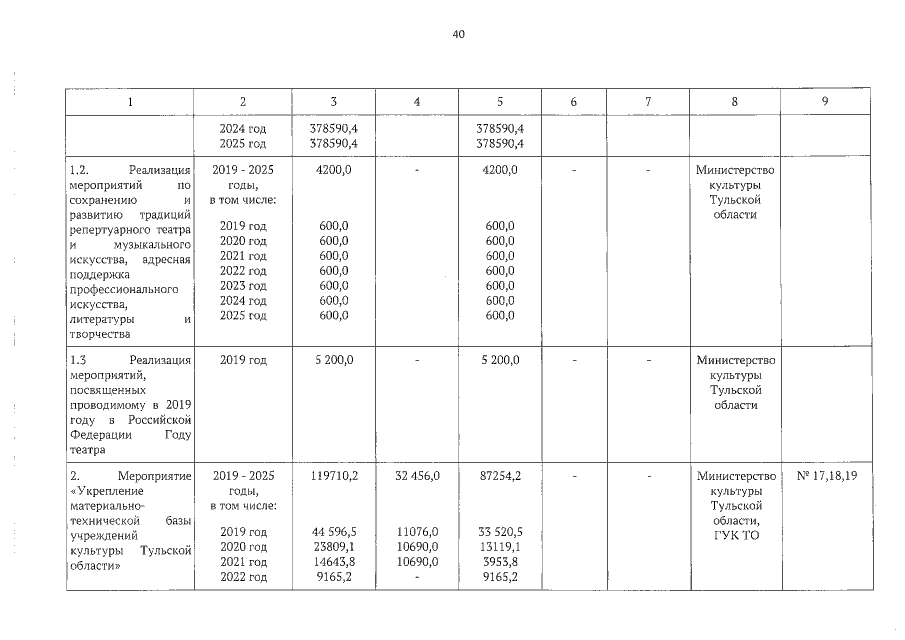 40

| 1 | 2 | 3 | 4 | 5 | 6 | 7 | 8 | 9 |
|---|---|---|---|---|---|---|---|---|
| | 2024 год 2025 год | 378590,4 378590,4 | | 378590,4 378590,4 | | | | |
| 1.2. Реализация мероприятий по сохранению и развитию традиций репертуарного театра и музыкального искусства, адресная поддержка профессионального искусства, литературы и творчества | 2019 - 2025 годы, в том числе: 2019 год 2020 год 2021 год 2022 год 2023 год 2024 год 2025 год | 4200,0 600,0 600,0 600,0 600,0 600,0 600,0 600,0 | - | 4200,0 600,0 600,0 600,0 600,0 600,0 600,0 600,0 | - | - | Министерство культуры Тульской области | |
| 1.3 Реализация мероприятий, посвященных проводимому в 2019 году в Российской Федерации Году театра | 2019 год | 5 200,0 | - | 5 200,0 | - | - | Министерство культуры Тульской области | |
| 2. Мероприятие «Укрепление материально-технической базы учреждений культуры Тульской области» | 2019 - 2025 годы, в том числе: 2019 год 2020 год 2021 год 2022 год | 119710,2 44 596,5 23809,1 14643,8 9165,2 | 32 456,0 11076,0 10690,0 10690,0 - | 87254,2 33 520,5 13119,1 3953,8 9165,2 | - | - | Министерство культуры Тульской области, ГУК ТО | № 17,18,19 |